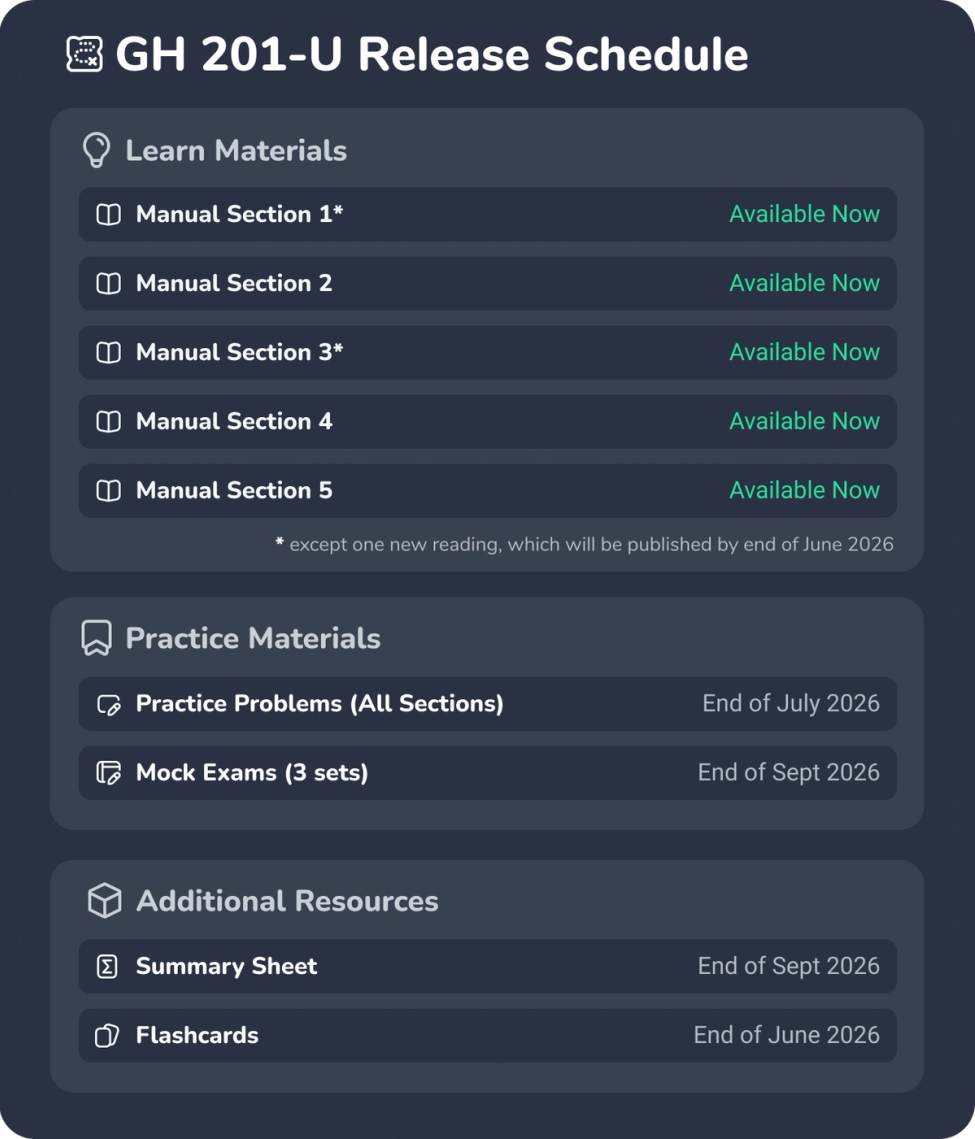 GH 201-U Release Schedule

Learn Materials

Manual Section 1* Available Now

Manual Section 2 Available Now

Manual Section 3* Available Now

Manual Section 4 Available Now

Manual Section 5 Available Now

* except one new reading, which will be published by end of June 2026

Practice Materials

Practice Problems (All Sections) End of July 2026

Mock Exams (3 sets) End of Sept 2026

Additional Resources

Summary Sheet End of Sept 2026

Flashcards End of June 2026